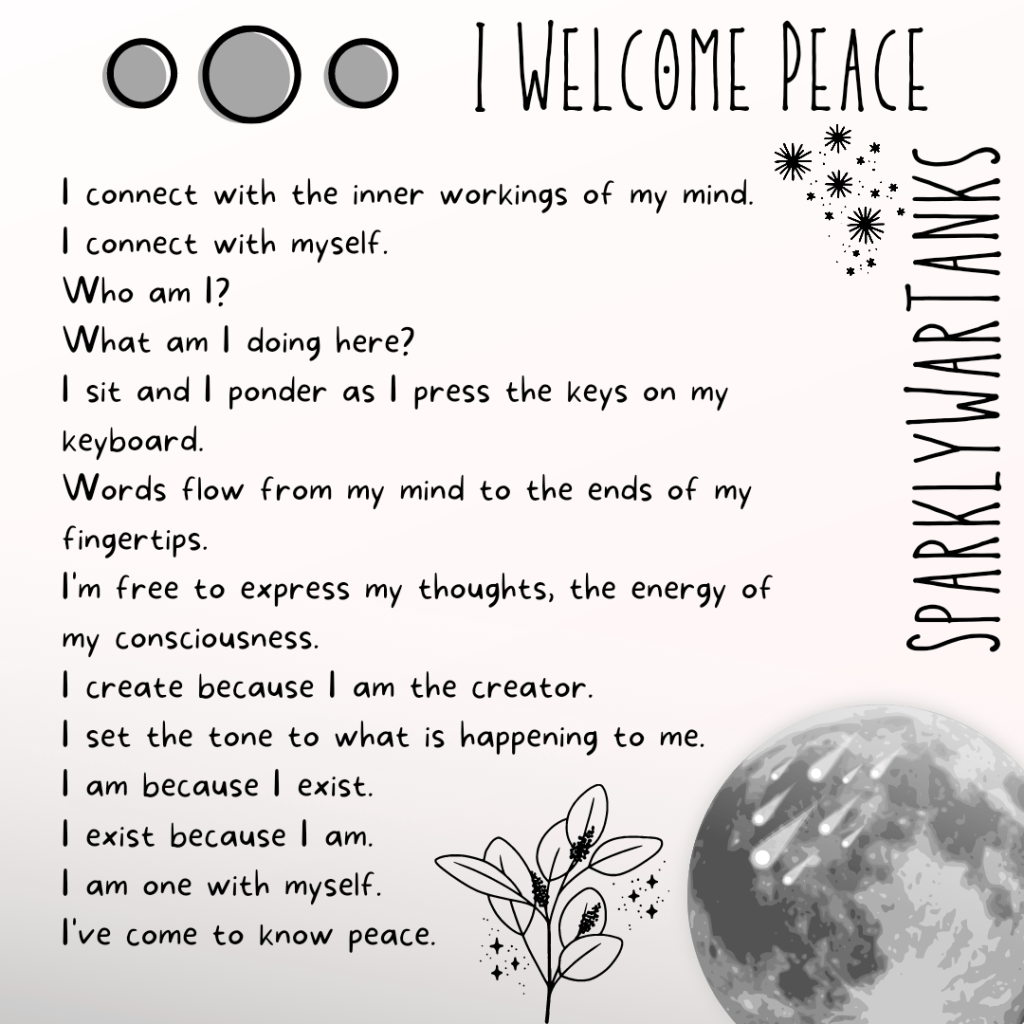 I WELCOME PEACE

I connect with the inner workings of my mind.
I connect with myself.
Who am I?
What am I doing here?
I sit and I ponder as I press the keys on my keyboard.
Words flow from my mind to the ends of my fingertips.
I'm free to express my thoughts, the energy of my consciousness.
I create because I am the creator.
I set the tone to what is happening to me.
I am because I exist.
I exist because I am.
I am one with myself.
I've come to know peace.

SPARKLYWARTANKS